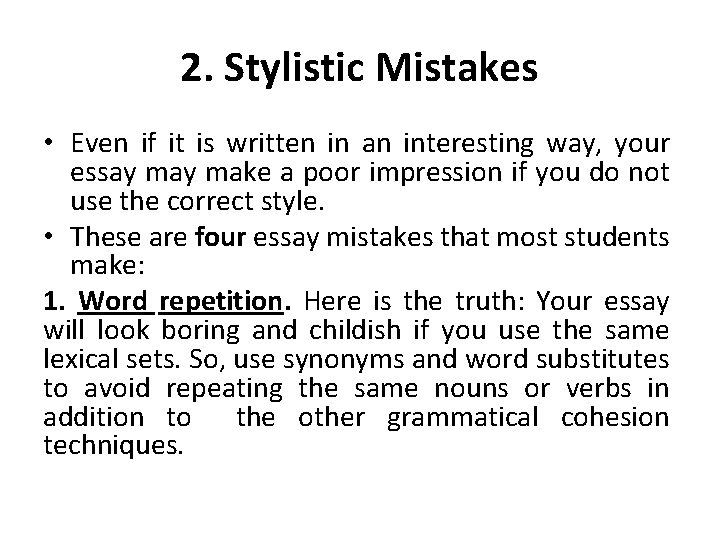 2. Stylistic Mistakes

• Even if it is written in an interesting way, your essay may make a poor impression if you do not use the correct style.

• These are four essay mistakes that most students make:

1. Word repetition. Here is the truth: Your essay will look boring and childish if you use the same lexical sets. So, use synonyms and word substitutes to avoid repeating the same nouns or verbs in addition to the other grammatical cohesion techniques.